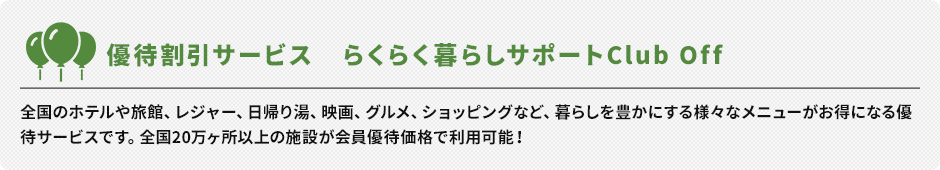 優待割引サービス　らくらく暮らしサポートClub Off

全国のホテルや旅館、レジャー、日帰り湯、映画、グルメ、ショッピングなど、暮らしを豊かにする様々なメニューがお得になる優待サービスです。全国20万ヶ所以上の施設が会員優待価格で利用可能！